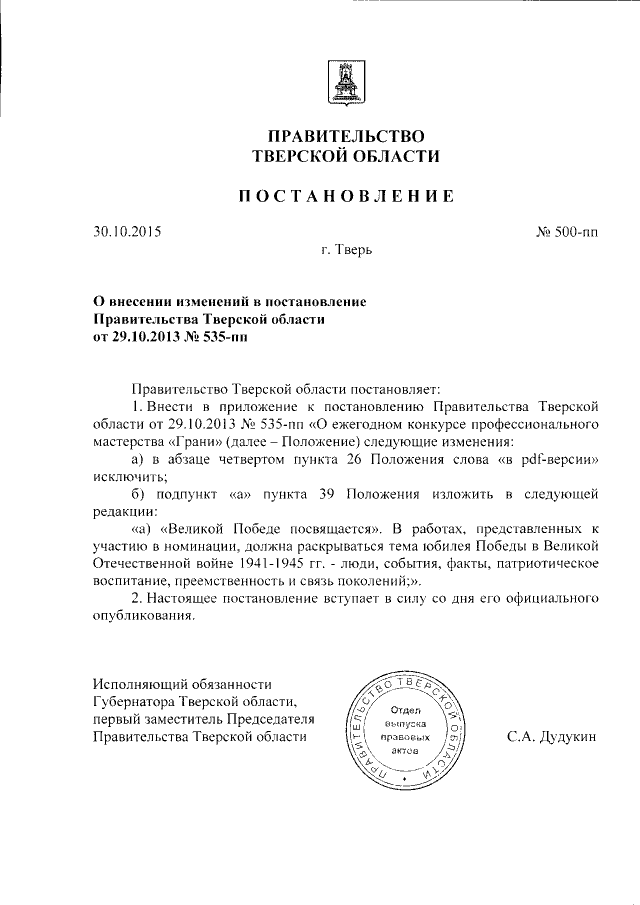 ПРАВИТЕЛЬСТВО
ТВЕРСКОЙ ОБЛАСТИ

ПОСТАНОВЛЕНИЕ

30.10.2015

№ 500-пп

г. Тверь

О внесении изменений в постановление
Правительства Тверской области
от 29.10.2013 № 535-пп

Правительство Тверской области постановляет:

1. Внести в приложение к постановлению Правительства Тверской области от 29.10.2013 № 535-пп «О ежегодном конкурсе профессионального мастерства «Грани» (далее – Положение) следующие изменения:

а) в абзаце четвертом пункта 26 Положения слова «в pdf-версии» исключить;

б) подпункт «а» пункта 39 Положения изложить в следующей редакции:

«а) «Великой Победе посвящается». В работах, представленных к участию в номинации, должна раскрываться тема юбилея Победы в Великой Отечественной войне 1941-1945 гг. - люди, события, факты, патриотическое воспитание, преемственность и связь поколений;».

2. Настоящее постановление вступает в силу со дня его официального опубликования.

Исполняющий обязанности
Губернатора Тверской области,
первый заместитель Председателя
Правительства Тверской области

ПРАВИТЕЛЬСТВО ТВЕРСКОЙ ОБЛАСТИ
Отдел выпуска правовых актов

С.А. Дудукин